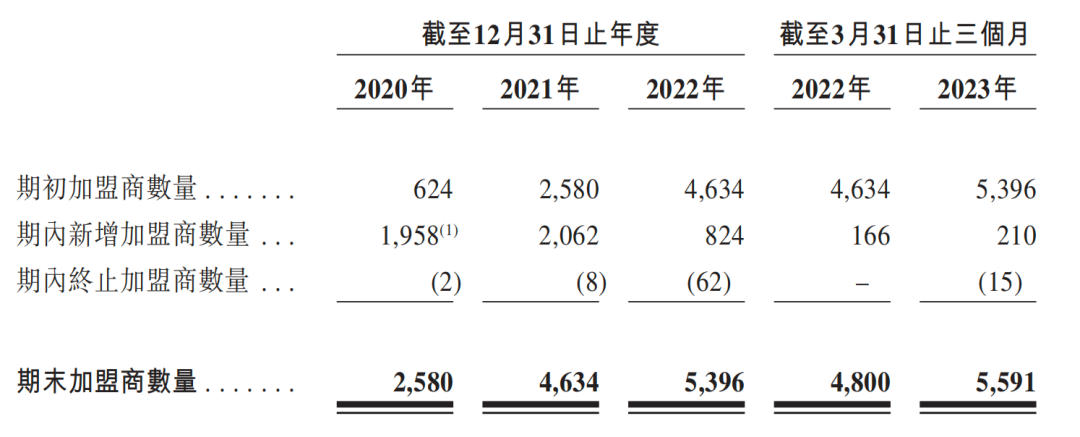 |  | 截至12月31日止年度 |  |  | 截至3月31日止三個月 |  |
|---|---|---|---|---|---|
|  | 2020年 | 2021年 | 2022年 | 2022年 | 2023年 |
| 期初加盟商數量 | 624 | 2,580 | 4,634 | 4,634 | 5,396 |
| 期內新增加盟商數量 | 1,958$^{(1)}$ | 2,062 | 824 | 166 | 210 |
| 期內終止加盟商數量 | (2) | (8) | (62) | – | (15) |
| 期末加盟商數量 | 2,580 | 4,634 | 5,396 | 4,800 | 5,591 |